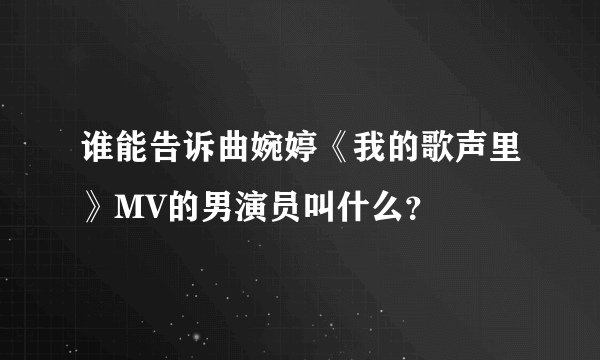 谁能告诉曲婉婷《我的歌声里》MV的男演员叫什么？